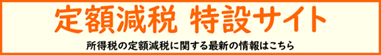 定額減税 特設サイト

所得税の定額減税に関する最新の情報はこちら